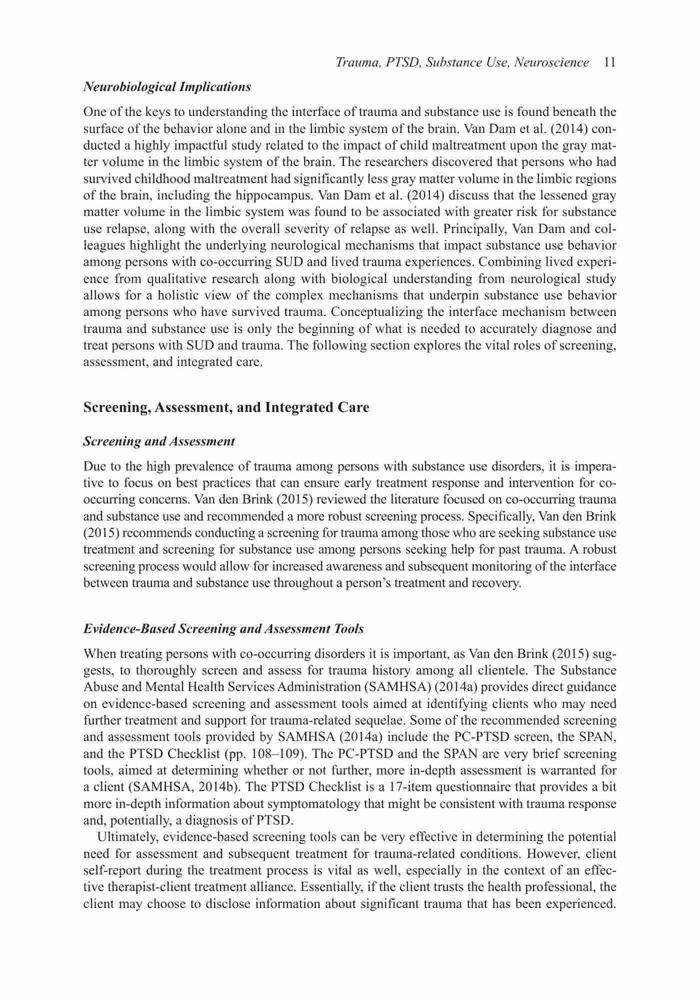 Trauma, PTSD, Substance Use, Neuroscience 11

Neurobiological Implications

One of the keys to understanding the interface of trauma and substance use is found beneath the surface of the behavior alone and in the limbic system of the brain. Van Dam et al. (2014) conducted a highly impactful study related to the impact of child maltreatment upon the gray matter volume in the limbic system of the brain. The researchers discovered that persons who had survived childhood maltreatment had significantly less gray matter volume in the limbic regions of the brain, including the hippocampus. Van Dam et al. (2014) discuss that the lessened gray matter volume in the limbic system was found to be associated with greater risk for substance use relapse, along with the overall severity of relapse as well. Principally, Van Dam and colleagues highlight the underlying neurological mechanisms that impact substance use behavior among persons with co-occurring SUD and lived trauma experiences. Combining lived experience from qualitative research along with biological understanding from neurological study allows for a holistic view of the complex mechanisms that underpin substance use behavior among persons who have survived trauma. Conceptualizing the interface mechanism between trauma and substance use is only the beginning of what is needed to accurately diagnose and treat persons with SUD and trauma. The following section explores the vital roles of screening, assessment, and integrated care.

Screening, Assessment, and Integrated Care

Screening and Assessment

Due to the high prevalence of trauma among persons with substance use disorders, it is imperative to focus on best practices that can ensure early treatment response and intervention for co-occurring concerns. Van den Brink (2015) reviewed the literature focused on co-occurring trauma and substance use and recommended a more robust screening process. Specifically, Van den Brink (2015) recommends conducting a screening for trauma among those who are seeking substance use treatment and screening for substance use among persons seeking help for past trauma. A robust screening process would allow for increased awareness and subsequent monitoring of the interface between trauma and substance use throughout a person's treatment and recovery.

Evidence-Based Screening and Assessment Tools

When treating persons with co-occurring disorders it is important, as Van den Brink (2015) suggests, to thoroughly screen and assess for trauma history among all clientele. The Substance Abuse and Mental Health Services Administration (SAMHSA) (2014a) provides direct guidance on evidence-based screening and assessment tools aimed at identifying clients who may need further treatment and support for trauma-related sequelae. Some of the recommended screening and assessment tools provided by SAMHSA (2014a) include the PC-PTSD screen, the SPAN, and the PTSD Checklist (pp. 108–109). The PC-PTSD and the SPAN are very brief screening tools, aimed at determining whether or not further, more in-depth assessment is warranted for a client (SAMHSA, 2014b). The PTSD Checklist is a 17-item questionnaire that provides a bit more in-depth information about symptomatology that might be consistent with trauma response and, potentially, a diagnosis of PTSD.

Ultimately, evidence-based screening tools can be very effective in determining the potential need for assessment and subsequent treatment for trauma-related conditions. However, client self-report during the treatment process is vital as well, especially in the context of an effective therapist-client treatment alliance. Essentially, if the client trusts the health professional, the client may choose to disclose information about significant trauma that has been experienced.